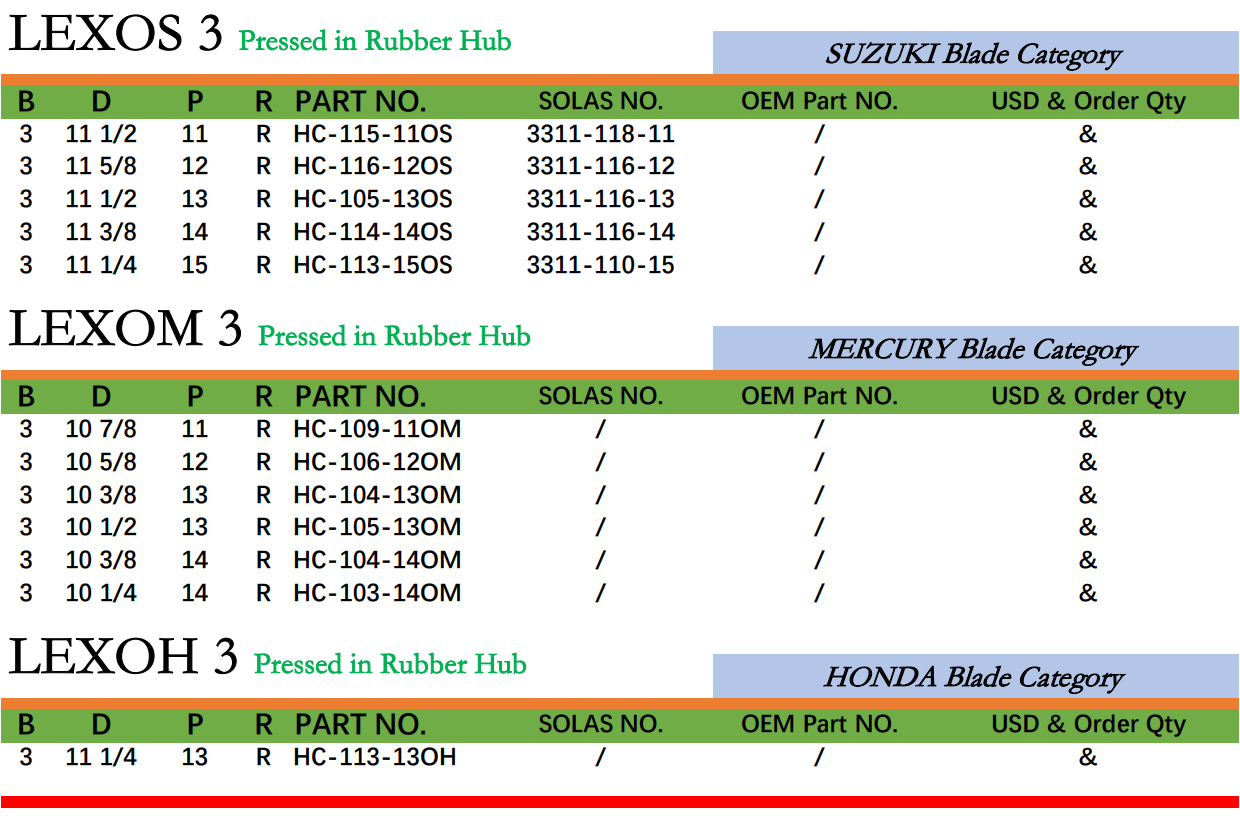 LEXOS 3 Pressed in Rubber Hub

SUZUKI Blade Category

| B | D | P | R | PART NO. | SOLAS NO. | OEM Part NO. | USD & Order Qty |
|---|---|---|---|---|---|---|---|
| 3 | 11 1/2 | 11 | R | HC-115-11OS | 3311-118-11 | / | & |
| 3 | 11 5/8 | 12 | R | HC-116-12OS | 3311-116-12 | / | & |
| 3 | 11 1/2 | 13 | R | HC-105-13OS | 3311-116-13 | / | & |
| 3 | 11 3/8 | 14 | R | HC-114-14OS | 3311-116-14 | / | & |
| 3 | 11 1/4 | 15 | R | HC-113-15OS | 3311-110-15 | / | & |

LEXOM 3 Pressed in Rubber Hub

MERCURY Blade Category

| B | D | P | R | PART NO. | SOLAS NO. | OEM Part NO. | USD & Order Qty |
|---|---|---|---|---|---|---|---|
| 3 | 10 7/8 | 11 | R | HC-109-11OM | / | / | & |
| 3 | 10 5/8 | 12 | R | HC-106-12OM | / | / | & |
| 3 | 10 3/8 | 13 | R | HC-104-13OM | / | / | & |
| 3 | 10 1/2 | 13 | R | HC-105-13OM | / | / | & |
| 3 | 10 3/8 | 14 | R | HC-104-14OM | / | / | & |
| 3 | 10 1/4 | 14 | R | HC-103-14OM | / | / | & |

LEXOH 3 Pressed in Rubber Hub

HONDA Blade Category

| B | D | P | R | PART NO. | SOLAS NO. | OEM Part NO. | USD & Order Qty |
|---|---|---|---|---|---|---|---|
| 3 | 11 1/4 | 13 | R | HC-113-13OH | / | / | & |